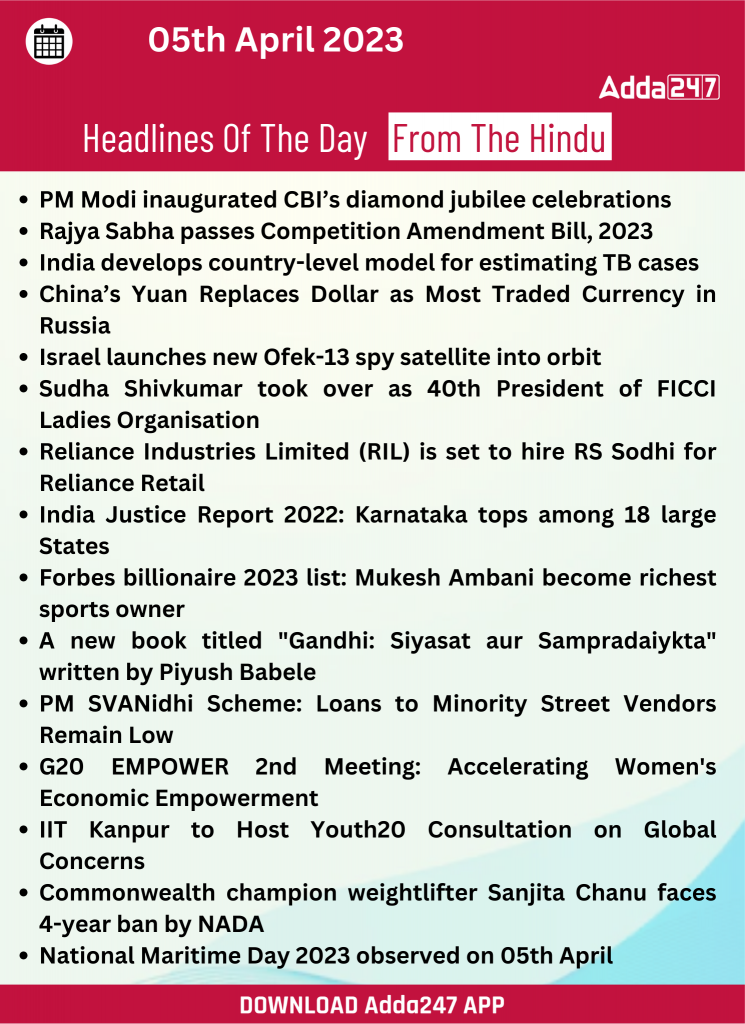 05th April 2023

Adda247

Headlines Of The Day From The Hindu

- PM Modi inaugurated CBI's diamond jubilee celebrations
- Rajya Sabha passes Competition Amendment Bill, 2023
- India develops country-level model for estimating TB cases
- China's Yuan Replaces Dollar as Most Traded Currency in Russia
- Israel launches new Ofek-13 spy satellite into orbit
- Sudha Shivkumar took over as 40th President of FICCI Ladies Organisation
- Reliance Industries Limited (RIL) is set to hire RS Sodhi for Reliance Retail
- India Justice Report 2022: Karnataka tops among 18 large States
- Forbes billionaire 2023 list: Mukesh Ambani become richest sports owner
- A new book titled "Gandhi: Siyasat aur Sampradaiykta" written by Piyush Babele
- PM SVANidhi Scheme: Loans to Minority Street Vendors Remain Low
- G20 EMPOWER 2nd Meeting: Accelerating Women's Economic Empowerment
- IIT Kanpur to Host Youth20 Consultation on Global Concerns
- Commonwealth champion weightlifter Sanjita Chanu faces 4-year ban by NADA
- National Maritime Day 2023 observed on 05th April

DOWNLOAD Adda247 APP